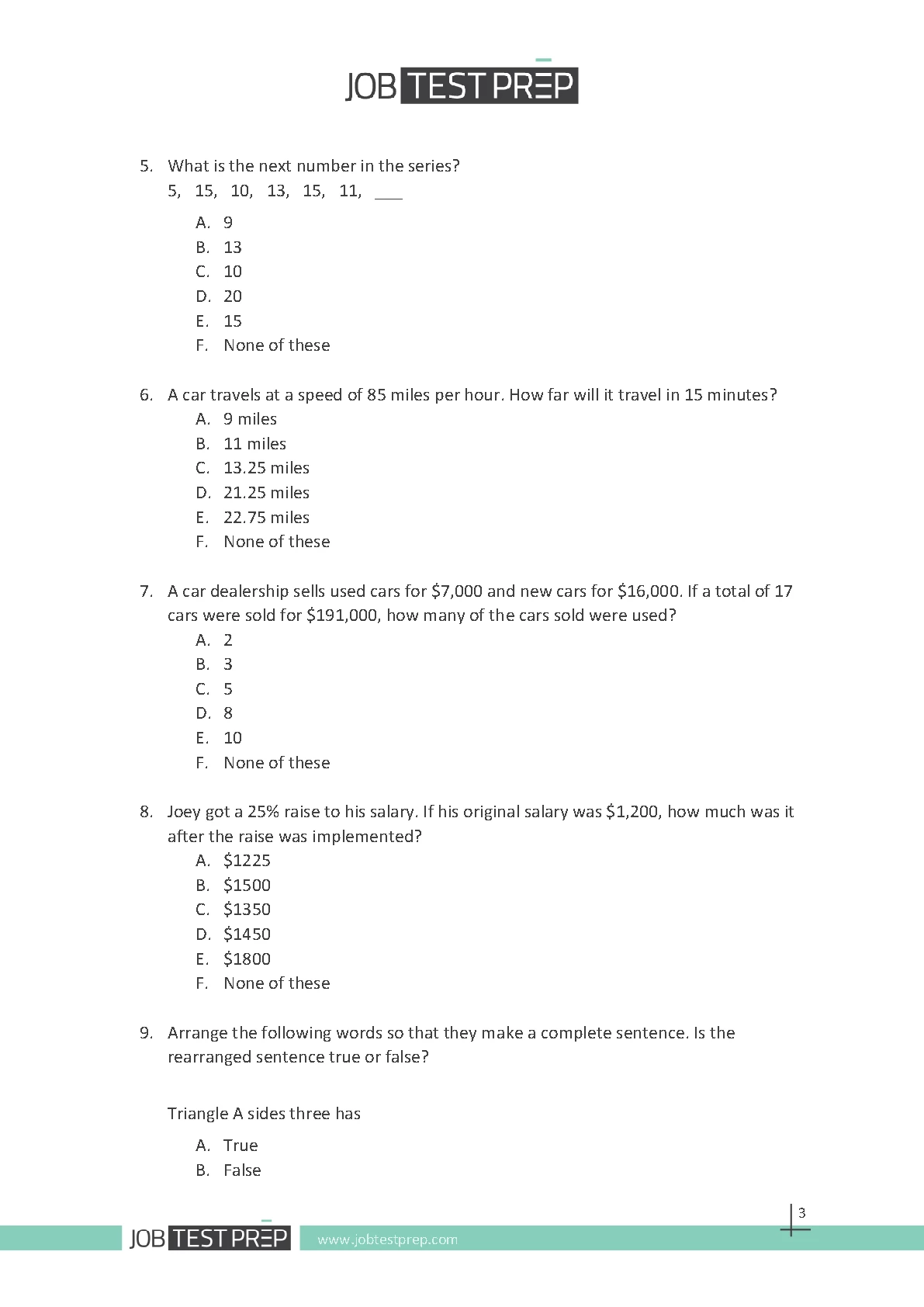 JOB TEST PREP

5. What is the next number in the series?
5, 15, 10, 13, 15, 11, ___

A. 9
B. 13
C. 10
D. 20
E. 15
F. None of these

6. A car travels at a speed of 85 miles per hour. How far will it travel in 15 minutes?
A. 9 miles
B. 11 miles
C. 13.25 miles
D. 21.25 miles
E. 22.75 miles
F. None of these

7. A car dealership sells used cars for \$7,000 and new cars for \$16,000. If a total of 17 cars were sold for \$191,000, how many of the cars sold were used?
A. 2
B. 3
C. 5
D. 8
E. 10
F. None of these

8. Joey got a 25% raise to his salary. If his original salary was \$1,200, how much was it after the raise was implemented?
A. \$1225
B. \$1500
C. \$1350
D. \$1450
E. \$1800
F. None of these

9. Arrange the following words so that they make a complete sentence. Is the rearranged sentence true or false?

Triangle A sides three has

A. True
B. False

3

JOB TEST PREP www.jobtestprep.com